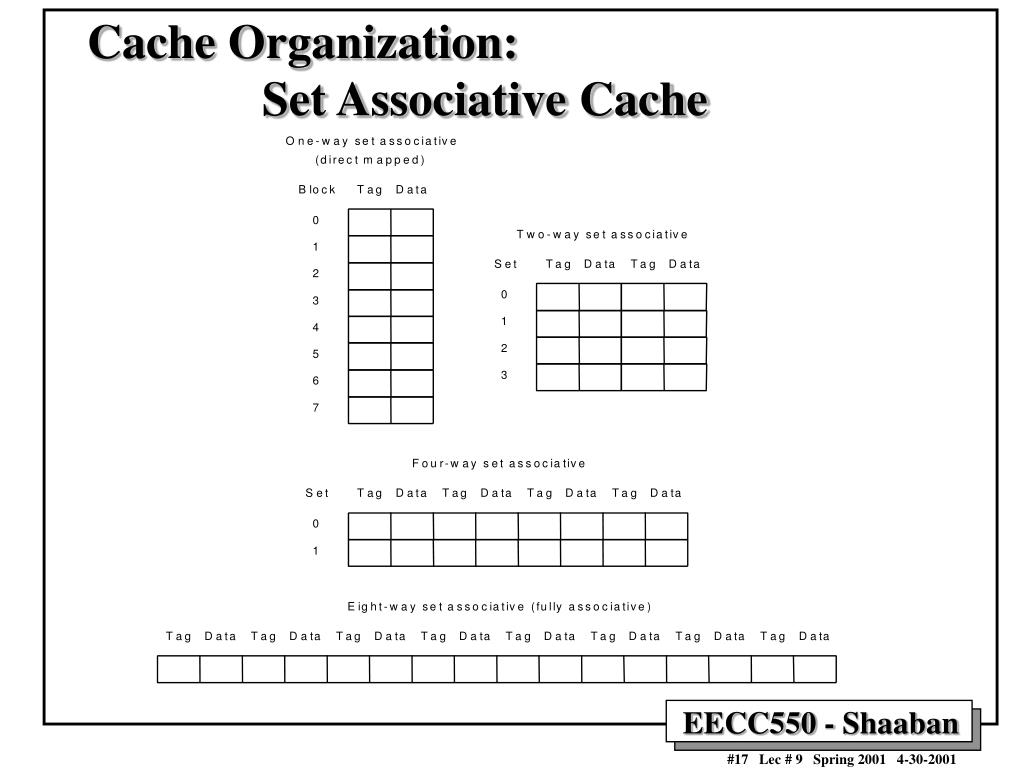 Cache Organization:
Set Associative Cache

One-way set associative
(direct mapped)

Block Tag Data

0
1
2
3
4
5
6
7

Two-way set associative

Set Tag Data Tag Data

0
1
2
3

Four-way set associative

Set Tag Data Tag Data Tag Data Tag Data

0
1

Eight-way set associative (fully associative)

Tag Data Tag Data Tag Data Tag Data Tag Data Tag Data Tag Data Tag Data

EECC550 - Shaaban

#17 Lec # 9 Spring 2001 4-30-2001